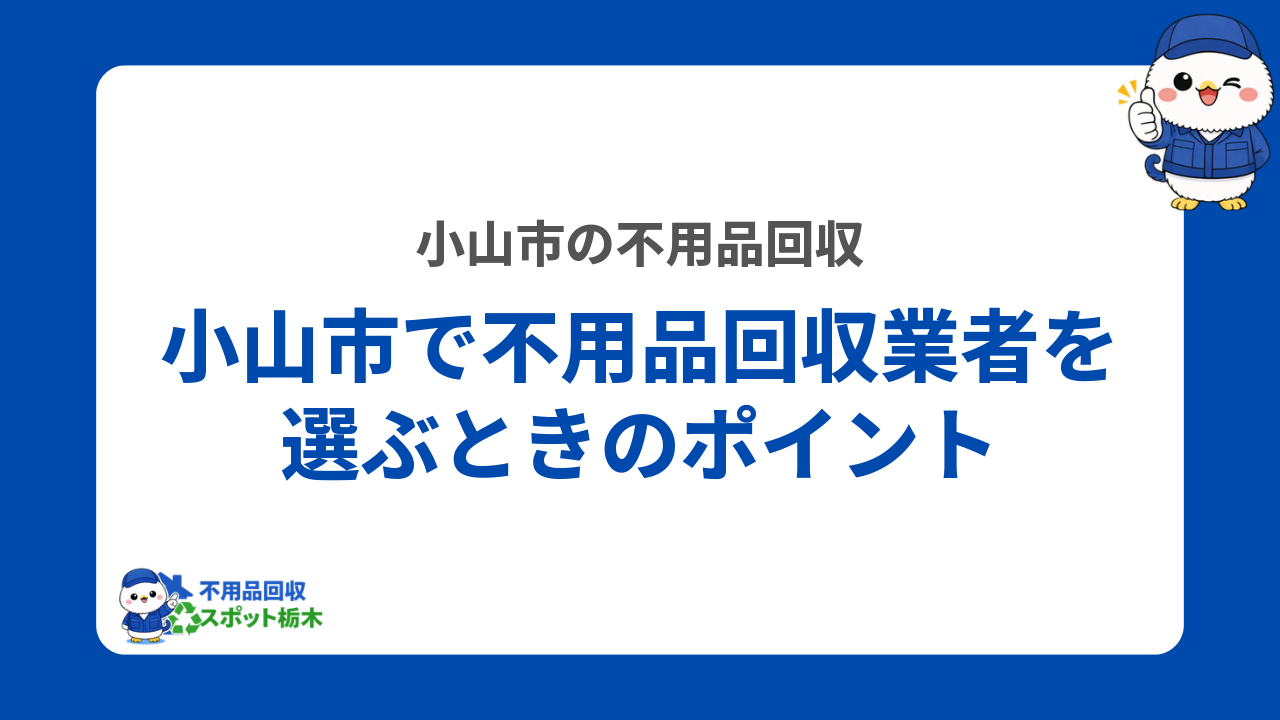 小山市の不用品回収

小山市で不用品回収業者を選ぶときのポイント

不用品回収
スポット栃木